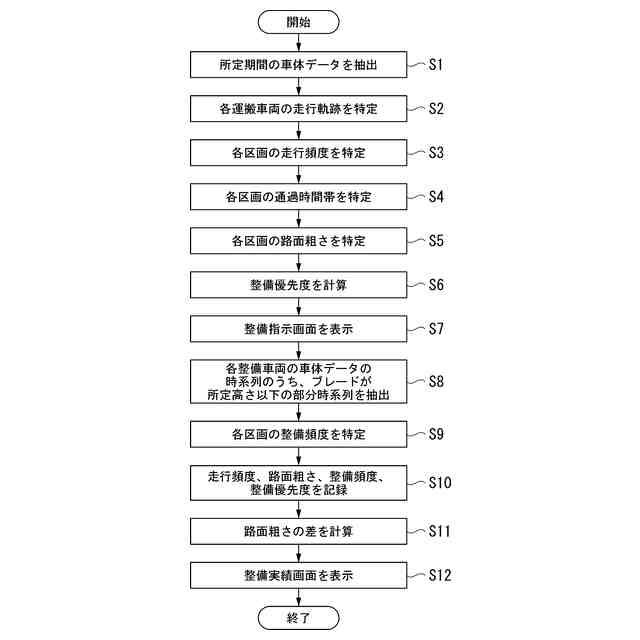 開始

所定期間の車体データを抽出

S1

各運搬車両の走行軌跡を特定

S2

各区画の走行頻度を特定

S3

各区画の通過時間帯を特定

S4

各区画の路面粗さを特定

S5

整備優先度を計算

S6

整備指示画面を表示

S7

各整備車両の車体データの時系列のうち、ブレードが所定高さ以下の部分時系列を抽出

S8

各区画の整備頻度を特定

S9

走行頻度、路面粗さ、整備頻度、整備優先度を記録

S10

路面粗さの差を計算

S11

整備実績画面を表示

S12

終了